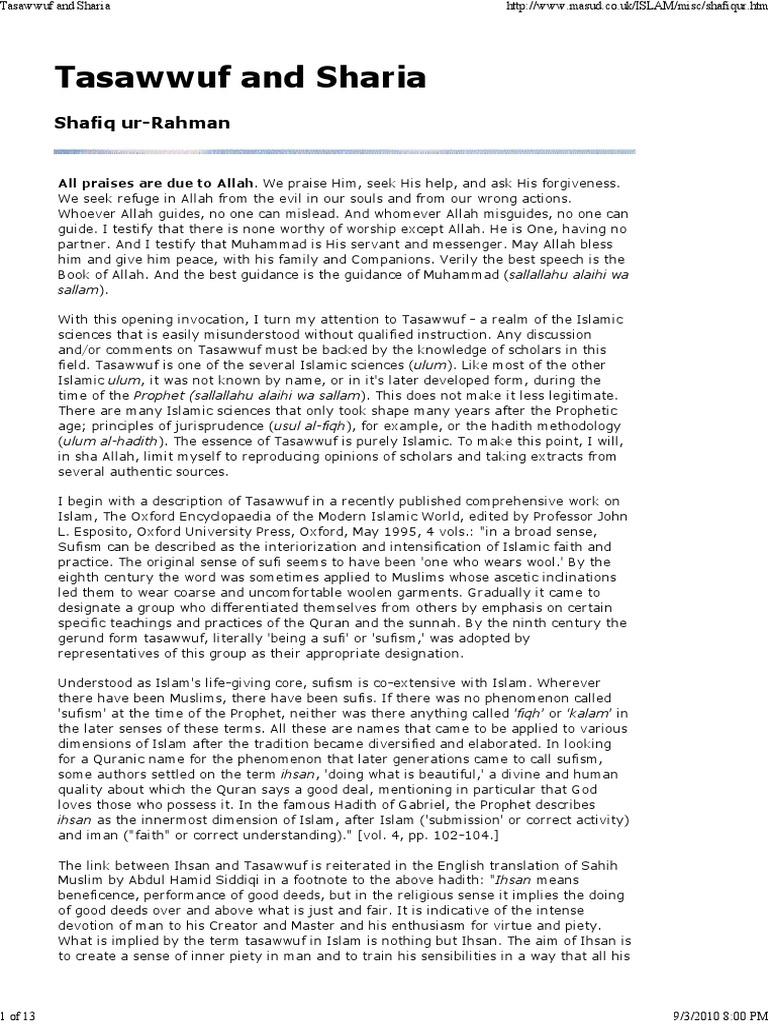 Tasawwuf and Sharia

http://www.masud.co.uk/ISLAM/misc/shafiqur.htm

Tasawwuf and Sharia

Shafiq ur-Rahman

All praises are due to Allah. We praise Him, seek His help, and ask His forgiveness. We seek refuge in Allah from the evil in our souls and from our wrong actions. Whoever Allah guides, no one can mislead. And whomever Allah misguides, no one can guide. I testify that there is none worthy of worship except Allah. He is One, having no partner. And I testify that Muhammad is His servant and messenger. May Allah bless him and give him peace, with his family and Companions. Verily the best speech is the Book of Allah. And the best guidance is the guidance of Muhammad (sallallahu alaihi wa sallam).

With this opening invocation, I turn my attention to Tasawwuf - a realm of the Islamic sciences that is easily misunderstood without qualified instruction. Any discussion and/or comments on Tasawwuf must be backed by the knowledge of scholars in this field. Tasawwuf is one of the several Islamic sciences (ulum). Like most of the other Islamic ulum, it was not known by name, or in it's later developed form, during the time of the Prophet (sallallahu alaihi wa sallam). This does not make it less legitimate. There are many Islamic sciences that only took shape many years after the Prophetic age; principles of jurisprudence (usul al-fiqh), for example, or the hadith methodology (ulum al-hadith). The essence of Tasawwuf is purely Islamic. To make this point, I will, in sha Allah, limit myself to reproducing opinions of scholars and taking extracts from several authentic sources.

I begin with a description of Tasawwuf in a recently published comprehensive work on Islam, The Oxford Encyclopaedia of the Modern Islamic World, edited by Professor John L. Esposito, Oxford University Press, Oxford, May 1995, 4 vols.: "in a broad sense, Sufism can be described as the interiorization and intensification of Islamic faith and practice. The original sense of sufi seems to have been 'one who wears wool.' By the eighth century the word was sometimes applied to Muslims whose ascetic inclinations led them to wear coarse and uncomfortable woolen garments. Gradually it came to designate a group who differentiated themselves from others by emphasis on certain specific teachings and practices of the Quran and the sunnah. By the ninth century the gerund form tasawwuf, literally 'being a sufi' or 'sufism,' was adopted by representatives of this group as their appropriate designation.

Understood as Islam's life-giving core, sufism is co-extensive with Islam. Wherever there have been Muslims, there have been sufis. If there was no phenomenon called 'sufism' at the time of the Prophet, neither was there anything called 'fiqh' or 'kalam' in the later senses of these terms. All these are names that came to be applied to various dimensions of Islam after the tradition became diversified and elaborated. In looking for a Quranic name for the phenomenon that later generations came to call sufism, some authors settled on the term ihsan, 'doing what is beautiful,' a divine and human quality about which the Quran says a good deal, mentioning in particular that God loves those who possess it. In the famous Hadith of Gabriel, the Prophet describes ihsan as the innermost dimension of Islam, after Islam ('submission' or correct activity) and iman ("faith" or correct understanding)." [vol. 4, pp. 102-104.]

The link between Ihsan and Tasawwuf is reiterated in the English translation of Sahih Muslim by Abdul Hamid Siddiqi in a footnote to the above hadith: "Ihsan means beneficence, performance of good deeds, but in the religious sense it implies the doing of good deeds over and above what is just and fair. It is indicative of the intense devotion of man to his Creator and Master and his enthusiasm for virtue and piety. What is implied by the term tasawwuf in Islam is nothing but Ihsan. The aim of Ihsan is to create a sense of inner piety in man and to train his sensibilities in a way that all his

1 of 13

9/3/2010 8:00 PM